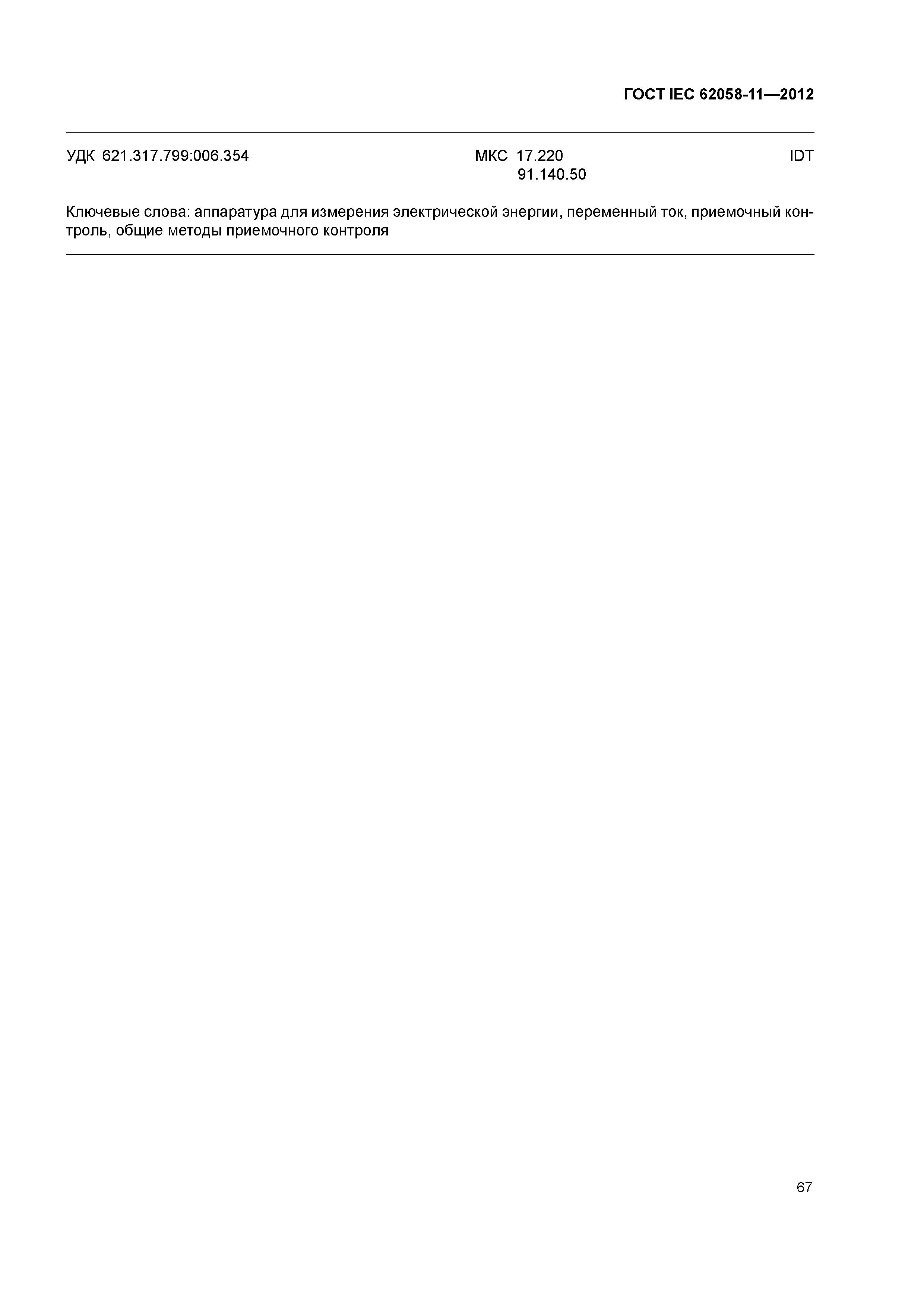 ГОСТ IEC 62058-11—2012

УДК 621.317.799:006.354 МКС 17.220
91.140.50 IDT

Ключевые слова: аппаратура для измерения электрической энергии, переменный ток, приемочный контроль, общие методы приемочного контроля

67